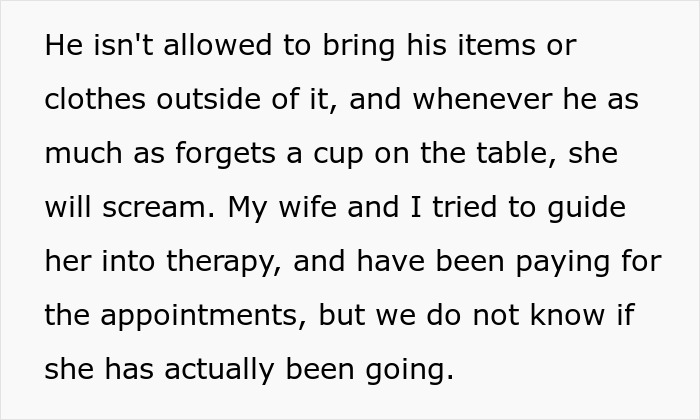 He isn't allowed to bring his items or clothes outside of it, and whenever he as much as forgets a cup on the table, she will scream. My wife and I tried to guide her into therapy, and have been paying for the appointments, but we do not know if she has actually been going.